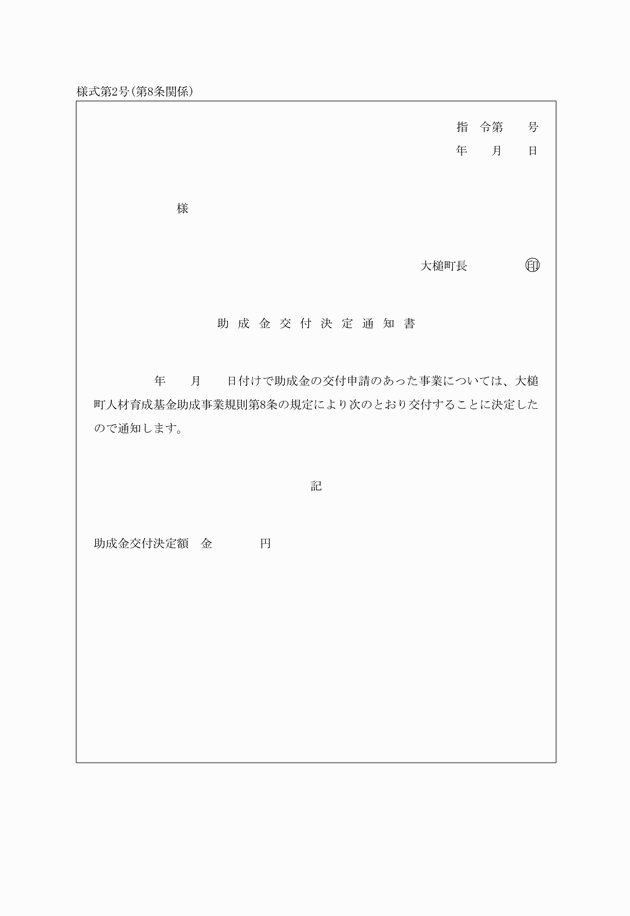 様式第2号（第8条関係）

指　令第　　号
年　　月　　日

様

大槌町長　　　　　㊞

助成金交付決定通知書

年　　月　　日付けで助成金の交付申請のあった事業については、大槌町人材育成基金助成事業規則第8条の規定により次のとおり交付することに決定したので通知します。

記

助成金交付決定額　金　　　　円